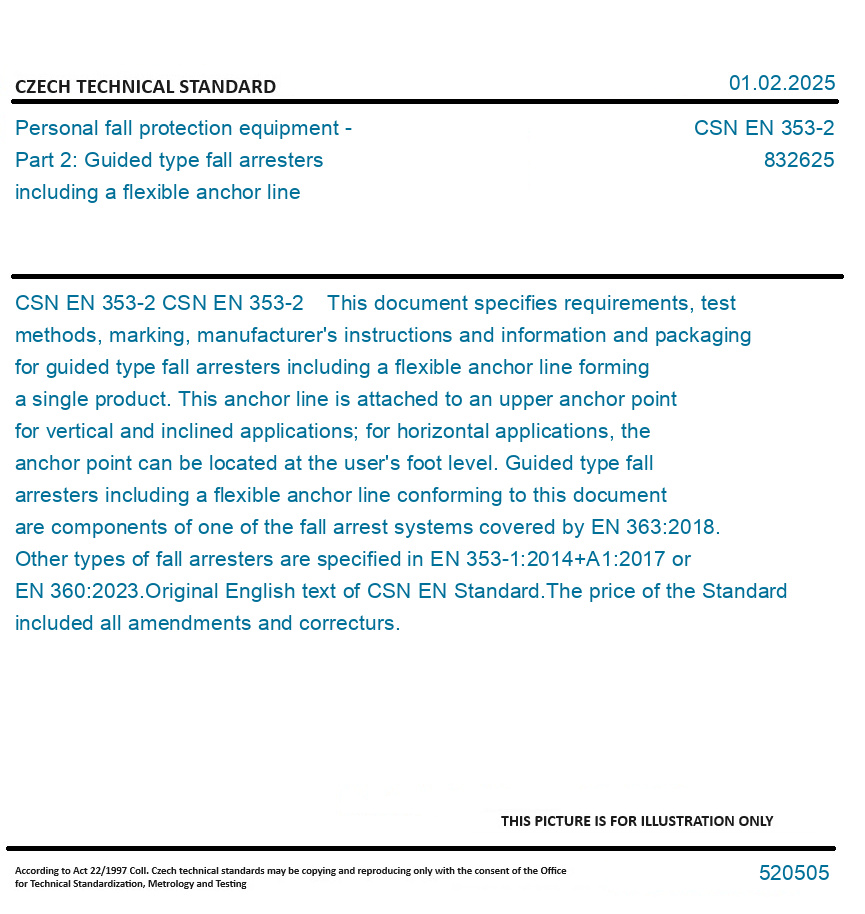 CZECH TECHNICAL STANDARD

01.02.2025

Personal fall protection equipment - Part 2: Guided type fall arresters including a flexible anchor line

CSN EN 353-2
832625

CSN EN 353-2 CSN EN 353-2 This document specifies requirements, test methods, marking, manufacturer's instructions and information and packaging for guided type fall arresters including a flexible anchor line forming a single product. This anchor line is attached to an upper anchor point for vertical and inclined applications; for horizontal applications, the anchor point can be located at the user's foot level. Guided type fall arresters including a flexible anchor line conforming to this document are components of one of the fall arrest systems covered by EN 363:2018. Other types of fall arresters are specified in EN 353-1:2014+A1:2017 or EN 360:2023.Original English text of CSN EN Standard.The price of the Standard included all amendments and correcturs.

THIS PICTURE IS FOR ILLUSTRATION ONLY

According to Act 22/1997 Coll. Czech technical standards may be copying and reproducing only with the consent of the Office for Technical Standardization, Metrology and Testing

520505